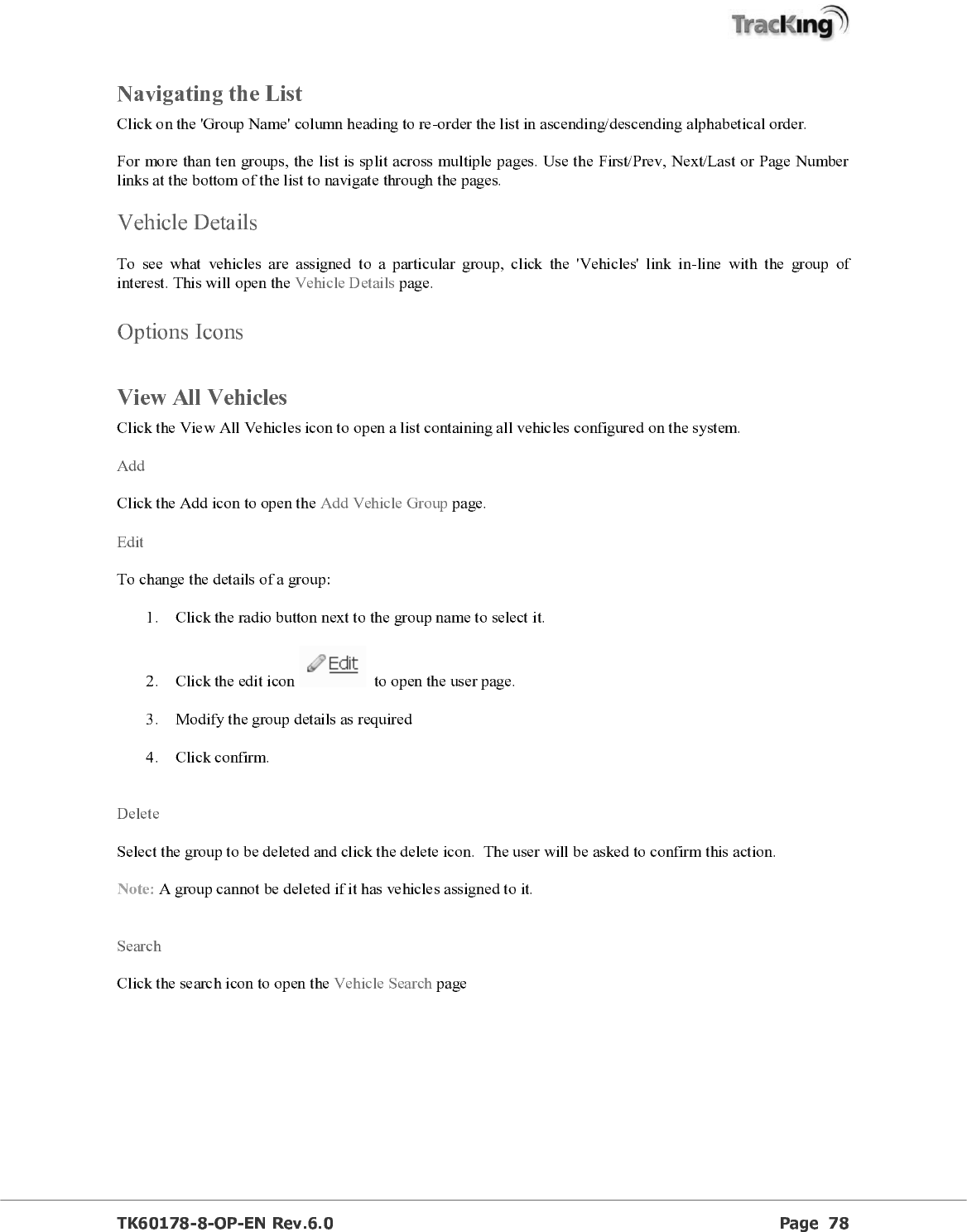 TracKing

Navigating the List

Click on the 'Group Name' column heading to re-order the list in ascending/descending alphabetical order.

For more than ten groups, the list is split across multiple pages. Use the First/Prev, Next/Last or Page Number links at the bottom of the list to navigate through the pages.

Vehicle Details

To see what vehicles are assigned to a particular group, click the 'Vehicles' link in-line with the group of interest. This will open the Vehicle Details page.

Options Icons

View All Vehicles

Click the View All Vehicles icon to open a list containing all vehicles configured on the system.

Add

Click the Add icon to open the Add Vehicle Group page.

Edit

To change the details of a group:

1. Click the radio button next to the group name to select it.

2. Click the edit icon Edit to open the user page.

3. Modify the group details as required

4. Click confirm.

Delete

Select the group to be deleted and click the delete icon. The user will be asked to confirm this action.

Note: A group cannot be deleted if it has vehicles assigned to it.

Search

Click the search icon to open the Vehicle Search page

TK60178-8-OP-EN Rev.6.0 Page 78